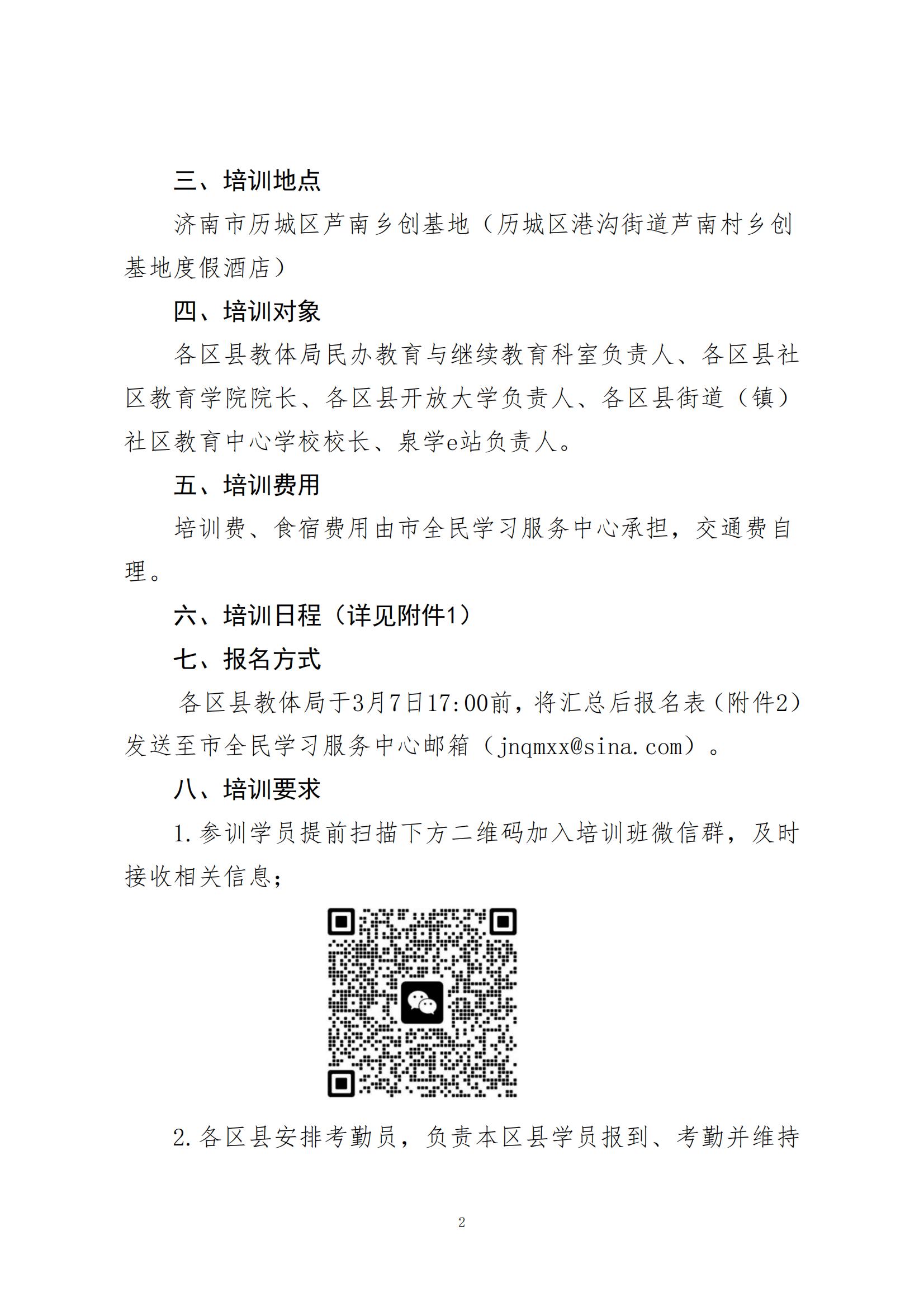 三、培训地点

济南市历城区芦南乡创基地（历城区港沟街道芦南村乡创基地度假酒店）

四、培训对象

各区县教体局民办教育与继续教育科室负责人、各区县社区教育学院院长、各区县开放大学负责人、各区县街道（镇）社区教育中心学校校长、泉学e站负责人。

五、培训费用

培训费、食宿费用由市全民学习服务中心承担，交通费自理。

六、培训日程（详见附件1）

七、报名方式

各区县教体局于3月7日17:00前，将汇总后报名表（附件2）发送至市全民学习服务中心邮箱（jnqmxx@sina.com）。

八、培训要求

1.参训学员提前扫描下方二维码加入培训班微信群，及时接收相关信息；

2.各区县安排考勤员，负责本区县学员报到、考勤并维持

2